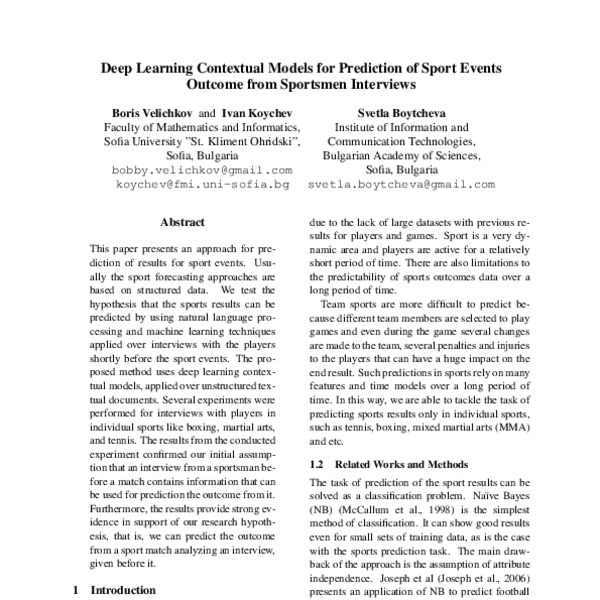 Deep Learning Contextual Models for Prediction of Sport Events Outcome from Sportsmen Interviews

Boris Velichkov and Ivan Koychev
Faculty of Mathematics and Informatics,
Sofia University "St. Kliment Ohridski",
Sofia, Bulgaria
bobby.velichkov@gmail.com
koychev@fmi.uni-sofia.bg

Svetla Boytcheva
Institute of Information and
Communication Technologies,
Bulgarian Academy of Sciences,
Sofia, Bulgaria
svetla.boytcheva@gmail.com

Abstract

This paper presents an approach for prediction of results for sport events. Usually the sport forecasting approaches are based on structured data. We test the hypothesis that the sports results can be predicted by using natural language processing and machine learning techniques applied over interviews with the players shortly before the sport events. The proposed method uses deep learning contextual models, applied over unstructured textual documents. Several experiments were performed for interviews with players in individual sports like boxing, martial arts, and tennis. The results from the conducted experiment confirmed our initial assumption that an interview from a sportsman before a match contains information that can be used for prediction the outcome from it. Furthermore, the results provide strong evidence in support of our research hypothesis, that is, we can predict the outcome from a sport match analyzing an interview, given before it.

1 Introduction

due to the lack of large datasets with previous results for players and games. Sport is a very dynamic area and players are active for a relatively short period of time. There are also limitations to the predictability of sports outcomes data over a long period of time.

Team sports are more difficult to predict because different team members are selected to play games and even during the game several changes are made to the team, several penalties and injuries to the players that can have a huge impact on the end result. Such predictions in sports rely on many features and time models over a long period of time. In this way, we are able to tackle the task of predicting sports results only in individual sports, such as tennis, boxing, mixed martial arts (MMA) and etc.

1.2 Related Works and Methods

The task of prediction of the sport results can be solved as a classification problem. Naïve Bayes (NB) (McCallum et al., 1998) is the simplest method of classification. It can show good results even for small sets of training data, as is the case with the sports prediction task. The main drawback of the approach is the assumption of attribute independence. Joseph et al (Joseph et al., 2006) presents an application of NB to predict football